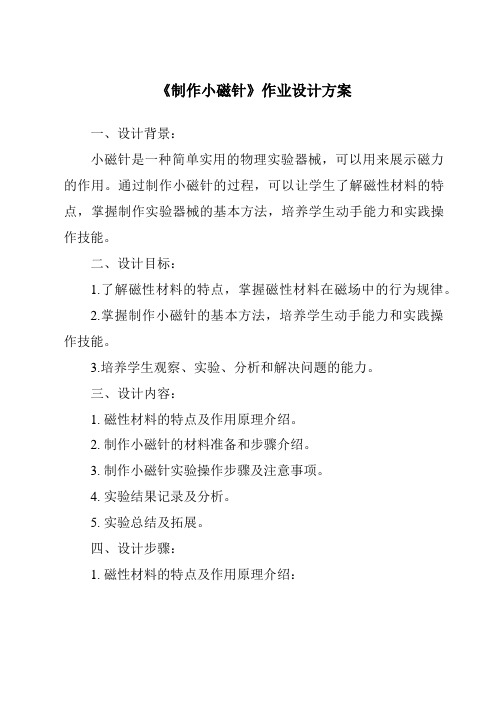 《制作小磁针》作业设计方案

一、设计背景：

小磁针是一种简单实用的物理实验器械，可以用来展示磁力的作用。通过制作小磁针的过程，可以让学生了解磁性材料的特点，掌握制作实验器械的基本方法，培养学生动手能力和实践操作技能。

二、设计目标：

1.了解磁性材料的特点，掌握磁性材料在磁场中的行为规律。

2.掌握制作小磁针的基本方法，培养学生动手能力和实践操作技能。

3.培养学生观察、实验、分析和解决问题的能力。

三、设计内容：

1. 磁性材料的特点及作用原理介绍。

2. 制作小磁针的材料准备和步骤介绍。

3. 制作小磁针实验操作步骤及注意事项。

4. 实验结果记录及分析。

5. 实验总结及拓展。

四、设计步骤：

1. 磁性材料的特点及作用原理介绍：